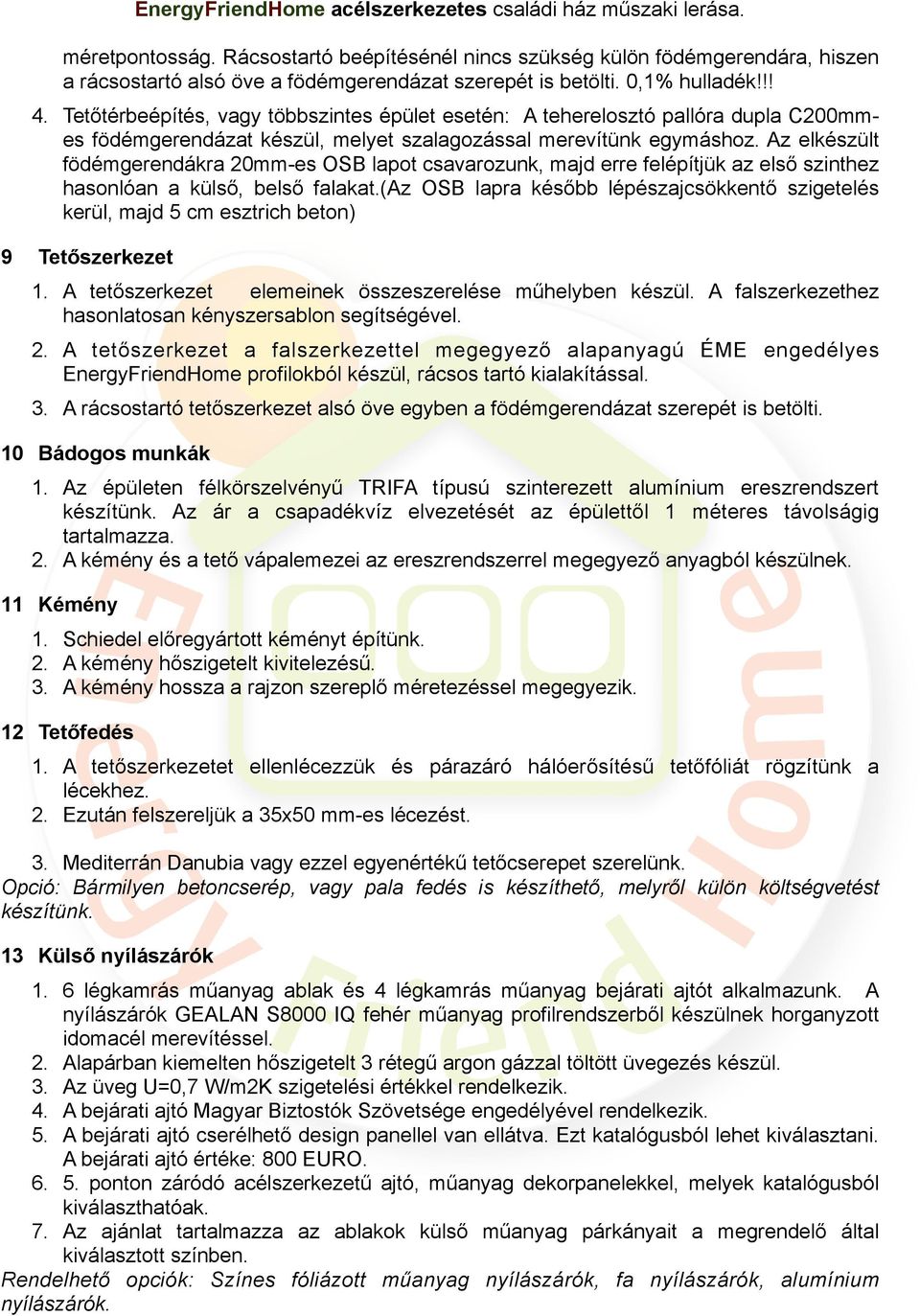 EnergyFriendHome acélszerkezetes családi ház műszaki lerása.

méretpontosság. Rácsostartó beépítésénél nincs szükség külön födémgerendára, hiszen a rácsostartó alsó öve a födémgerendázat szerepét is betölti. 0,1% hulladék!!!

4. Tetőtérbeépítés, vagy többszintes épület esetén: A teherelosztó pallóra dupla C200mm-es födémgerendázat készül, melyet szalagozással merevítünk egymáshoz. Az elkészült födémgerendákra 20mm-es OSB lapot csavarozunk, majd erre felépítjük az első szinthez hasonlóan a külső, belső falakat.(Az OSB lapra később lépészajcsökkentő szigetelés kerül, majd 5 cm esztrich beton)

9 Tetőszerkezet

1. A tetőszerkezet elemeinek összeszerelése műhelyben készül. A falszerkezethez hasonlatosan kényszersablon segítségével.

2. A tetőszerkezet a falszerkezettel megegyező alapanyagú ÉME engedélyes EnergyFriendHome profilokból készül, rácsos tartó kialakítással.

3. A rácsostartó tetőszerkezet alsó öve egyben a födémgerendázat szerepét is betölti.

10 Bádogos munkák

1. Az épületen félkörszelvényű TRIFA típusú szinterezett alumínium ereszrendszert készítünk. Az ár a csapadékvíz elvezetését az épülettől 1 méteres távolságig tartalmazza.
2. A kémény és a tető vápalemezei az ereszrendszerrel megegyező anyagból készülnek.

11 Kémény

1. Schiedel előregyártott kéményt építünk.
2. A kémény hőszigetelt kivitelezésű.
3. A kémény hossza a rajzon szereplő méretezéssel megegyezik.

12 Tetőfedés

1. A tetőszerkezetet ellenlécezzük és párazáró hálóerősítésű tetőfóliát rögzítünk a lécekhez.
2. Ezután felszereljük a 35x50 mm-es lécezést.

3. Mediterrán Danubia vagy ezzel egyenértékű tetőcserepet szerelünk.
Opció: Bármilyen betoncserép, vagy pala fedés is készíthető, melyről külön költségvetést készítünk.

13 Külső nyílászárók

1. 6 légkamrás műanyag ablak és 4 légkamrás műanyag bejárati ajtót alkalmazunk. A nyílászárók GEALAN S8000 IQ fehér műanyag profilrendszerből készülnek horganyzott idomacél merevítéssel.
2. Alapárban kiemelten hőszigetelt 3 rétegű argon gázzal töltött üvegezés készül.
3. Az üveg U=0,7 W/m2K szigetelési értékkel rendelkezik.
4. A bejárati ajtó Magyar Biztostók Szövetsége engedélyével rendelkezik.
5. A bejárati ajtó cserélhető design panellel van ellátva. Ezt katalógusból lehet kiválasztani. A bejárati ajtó értéke: 800 EURO.
6. 5. ponton záródó acélszerkezetű ajtó, műanyag dekorpanelekkel, melyek katalógusból kiválaszthatóak.
7. Az ajánlat tartalmazza az ablakok külső műanyag párkányait a megrendelő által kiválasztott színben.
Rendelhető opciók: Színes fóliázott műanyag nyílászárók, fa nyílászárók, alumínium nyílászárók.